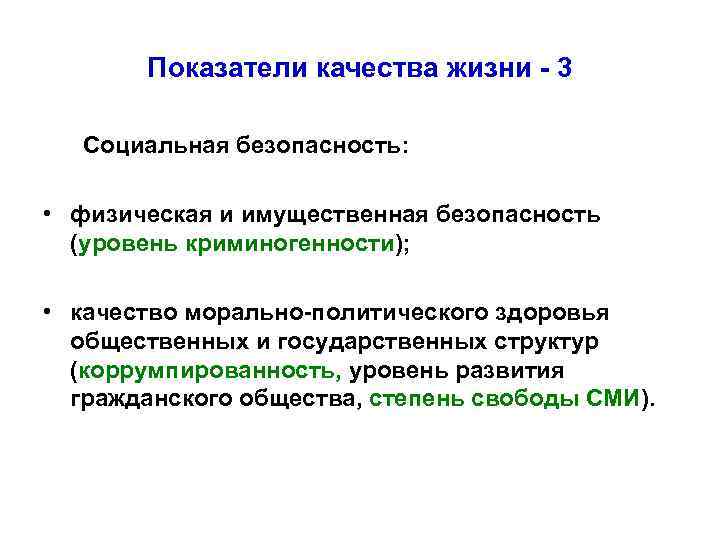 Показатели качества жизни - 3

Социальная безопасность:

• физическая и имущественная безопасность (уровень криминогенности);

• качество морально-политического здоровья общественных и государственных структур (коррумпированность, уровень развития гражданского общества, степень свободы СМИ).